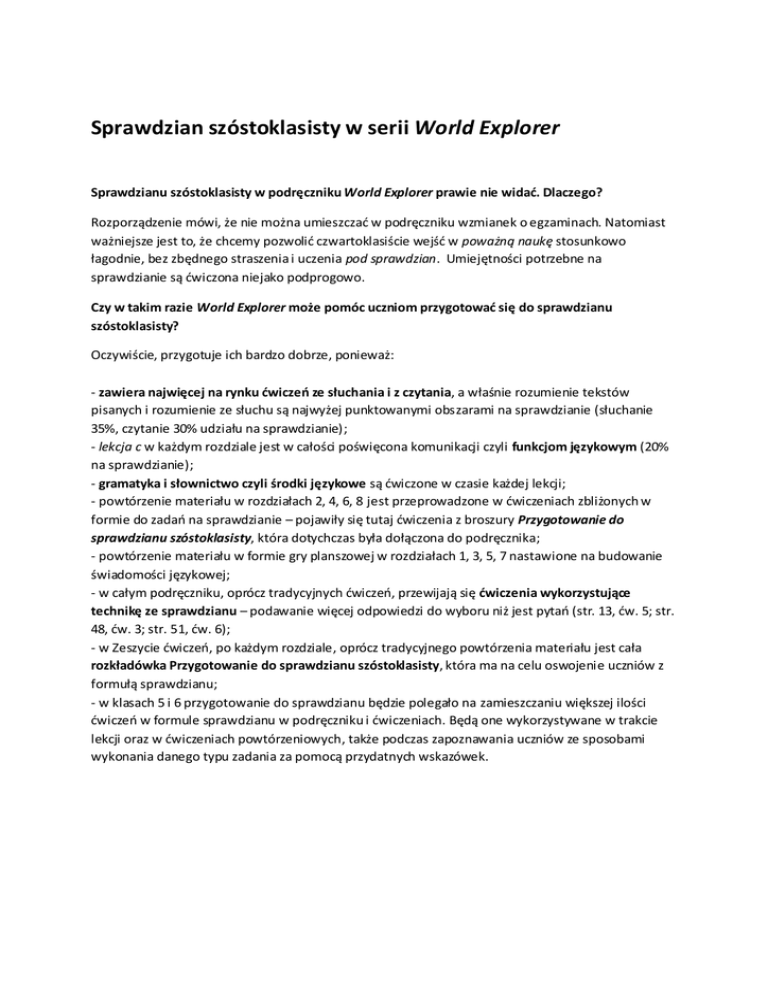 Sprawdzian szóstoklasisty w serii World Explorer

Sprawdzianu szóstoklasisty w podręczniku World Explorer prawie nie widać. Dlaczego?

Rozporządzenie mówi, że nie można umieszczać w podręczniku wzmianek o egzaminach. Natomiast ważniejsze jest to, że chcemy pozwolić czwartoklasiście wejść w poważną naukę stosunkowo łagodnie, bez zbędnego straszenia i uczenia pod sprawdzian. Umiejętności potrzebne na sprawdzianie są ćwiczona niejako podprogowo.

Czy w takim razie World Explorer może pomóc uczniom przygotować się do sprawdzianu szóstoklasisty?

Oczywiście, przygotuje ich bardzo dobrze, ponieważ:

- zawiera najwięcej na rynku ćwiczeń ze słuchania i z czytania, a właśnie rozumienie tekstów pisanych i rozumienie ze słuchu są najwyżej punktowanymi obszarami na sprawdzianie (słuchanie 35%, czytanie 30% udziału na sprawdzianie);
- lekcja c w każdym rozdziale jest w całości poświęcona komunikacji czyli funkcjom językowym (20% na sprawdzianie);
- gramatyka i słownictwo czyli środki językowe są ćwiczone w czasie każdej lekcji;
- powtórzenie materiału w rozdziałach 2, 4, 6, 8 jest przeprowadzone w ćwiczeniach zbliżonych w formie do zadań na sprawdzianie – pojawiły się tutaj ćwiczenia z broszury Przygotowanie do sprawdzianu szóstoklasisty, która dotychczas była dołączona do podręcznika;
- powtórzenie materiału w formie gry planszowej w rozdziałach 1, 3, 5, 7 nastawione na budowanie świadomości językowej;
- w całym podręczniku, oprócz tradycyjnych ćwiczeń, przewijają się ćwiczenia wykorzystujące technikę ze sprawdzianu – podawanie więcej odpowiedzi do wyboru niż jest pytań (str. 13, ćw. 5; str. 48, ćw. 3; str. 51, ćw. 6);
- w Zeszycie ćwiczeń, po każdym rozdziale, oprócz tradycyjnego powtórzenia materiału jest cała rozkładówka Przygotowanie do sprawdzianu szóstoklasisty, która ma na celu oswojenie uczniów z formułą sprawdzianu;
- w klasach 5 i 6 przygotowanie do sprawdzianu będzie polegało na zamieszczaniu większej ilości ćwiczeń w formule sprawdzianu w podręczniku i ćwiczeniach. Będą one wykorzystywane w trakcie lekcji oraz w ćwiczeniach powtórzeniowych, także podczas zapoznawania uczniów ze sposobami wykonania danego typu zadania za pomocą przydatnych wskazówek.